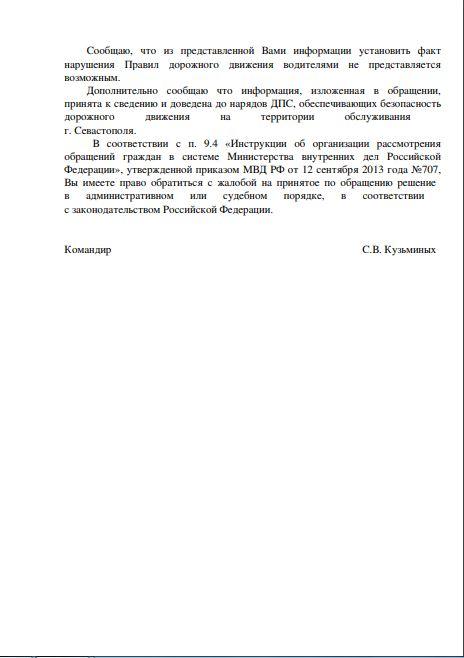 Сообщаю, что из представленной Вами информации установить факт нарушения Правил дорожного движения водителями не представляется возможным.

Дополнительно сообщаю что информация, изложенная в обращении, принята к сведению и доведена до нарядов ДПС, обеспечивающих безопасность дорожного движения на территории обслуживания г. Севастополя.

В соответствии с п. 9.4 «Инструкции об организации рассмотрения обращений граждан в системе Министерства внутренних дел Российской Федерации», утвержденной приказом МВД РФ от 12 сентября 2013 года №707, Вы имеете право обратиться с жалобой на принятое по обращению решение в административном или судебном порядке, в соответствии с законодательством Российской Федерации.

Командир С.В. Кузьминых